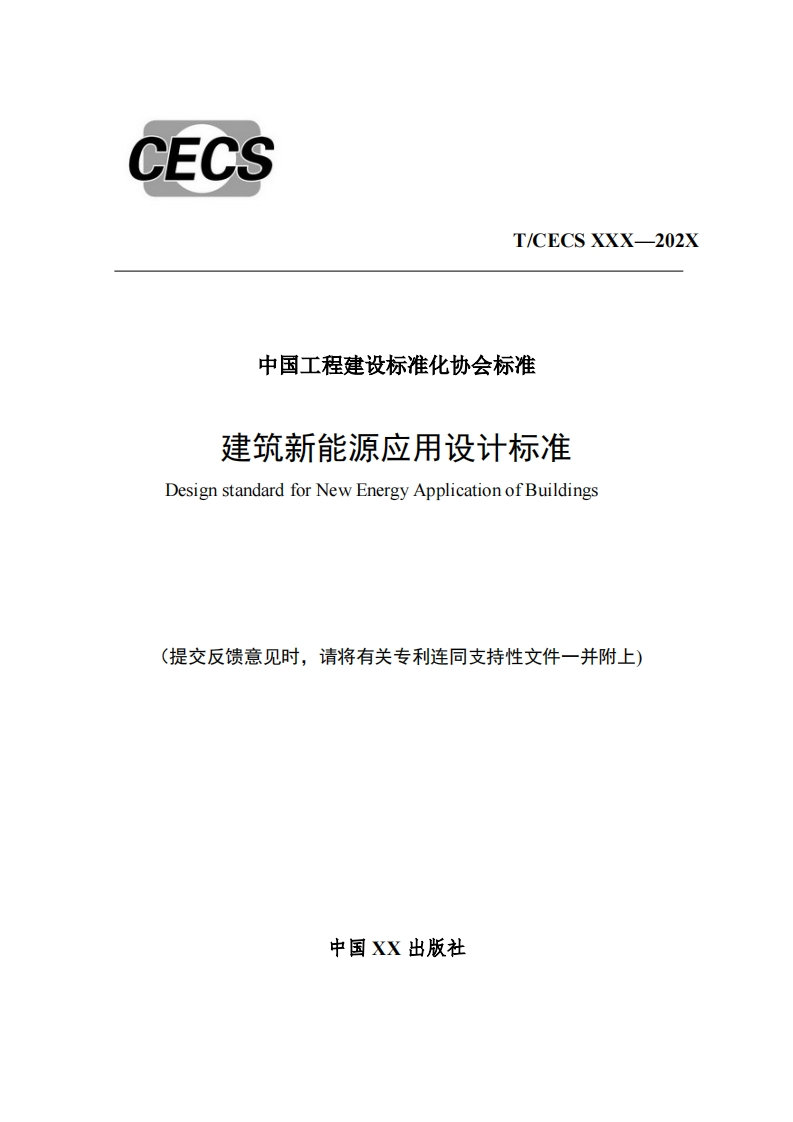 CECS

T/CECS XXX—202X

中国工程建设标准化协会标准

建筑新能源应用设计标准

Design standard for New Energy Application of Buildings

（提交反馈意见时，请将有关专利连同支持性文件一并附上）

中国 XX 出版社